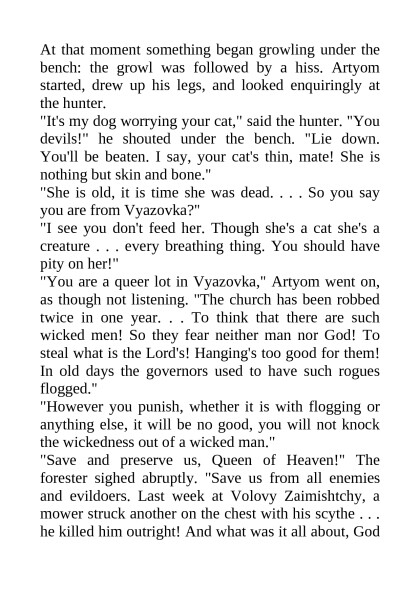 At that moment something began growling under the bench: the growl was followed by a hiss. Artyom started, drew up his legs, and looked enquiringly at the hunter.

"It's my dog worrying your cat," said the hunter. "You devils!" he shouted under the bench. "Lie down. You'll be beaten. I say, your cat's thin, mate! She is nothing but skin and bone."

"She is old, it is time she was dead. . . . So you say you are from Vyazovka?"

"I see you don't feed her. Though she's a cat she's a creature . . . every breathing thing. You should have pity on her!"

"You are a queer lot in Vyazovka," Artyom went on, as though not listening. "The church has been robbed twice in one year. . . To think that there are such wicked men! So they fear neither man nor God! To steal what is the Lord's! Hanging's too good for them! In old days the governors used to have such rogues flogged."

"However you punish, whether it is with flogging or anything else, it will be no good, you will not knock the wickedness out of a wicked man."

"Save and preserve us, Queen of Heaven!" The forester sighed abruptly. "Save us from all enemies and evildoers. Last week at Volovy Zaimishtchy, a mower struck another on the chest with his scythe . . . he killed him outright! And what was it all about, God